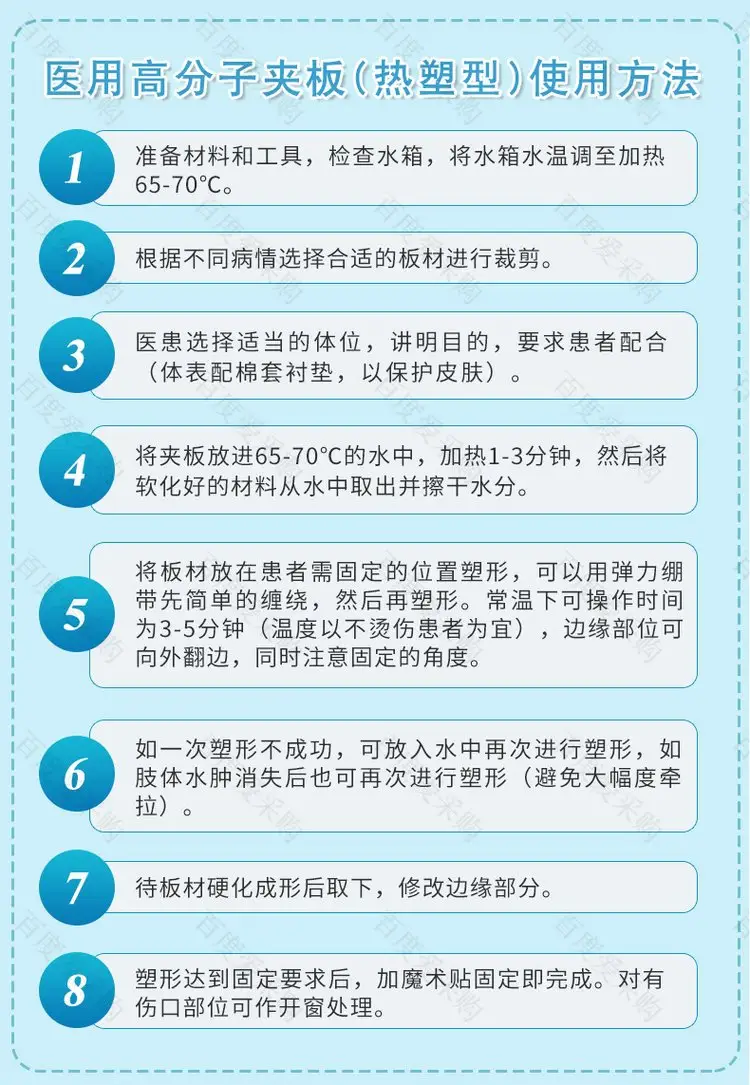 医用高分子夹板(热塑型)使用方法

1 准备材料和工具，检查水箱，将水箱水温调至加热65-70°C。

2 根据不同病情选择合适的板材进行裁剪。

3 医患选择适当的体位，讲明目的，要求患者配合（体表配棉套衬垫，以保护皮肤）。

4 将夹板放进65-70°C的水中，加热1-3分钟，然后将软化好的材料从水中取出并擦干水分。

5 将板材放在患者需固定的位置塑形，可以用弹力绷带先简单的缠绕，然后再塑形。常温下可操作时间为3-5分钟（温度以不烫伤患者为宜），边缘部位可向外翻边，同时注意固定的角度。

6 如一次塑形不成功，可放入水中再次进行塑形，如肢体水肿消失后也可再次进行塑形（避免大幅度牵拉）。

7 待板材硬化成形后取下，修改边缘部分。

8 塑形达到固定要求后，加魔术贴固定即完成。对有伤口部位可作开窗处理。

百度爱采购